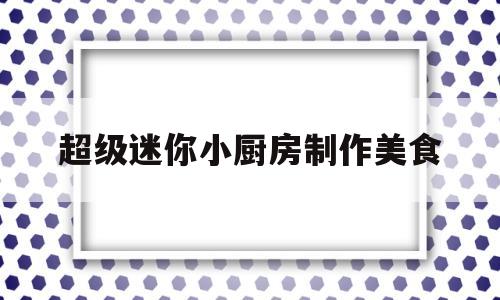 超级迷你小厨房制作美食